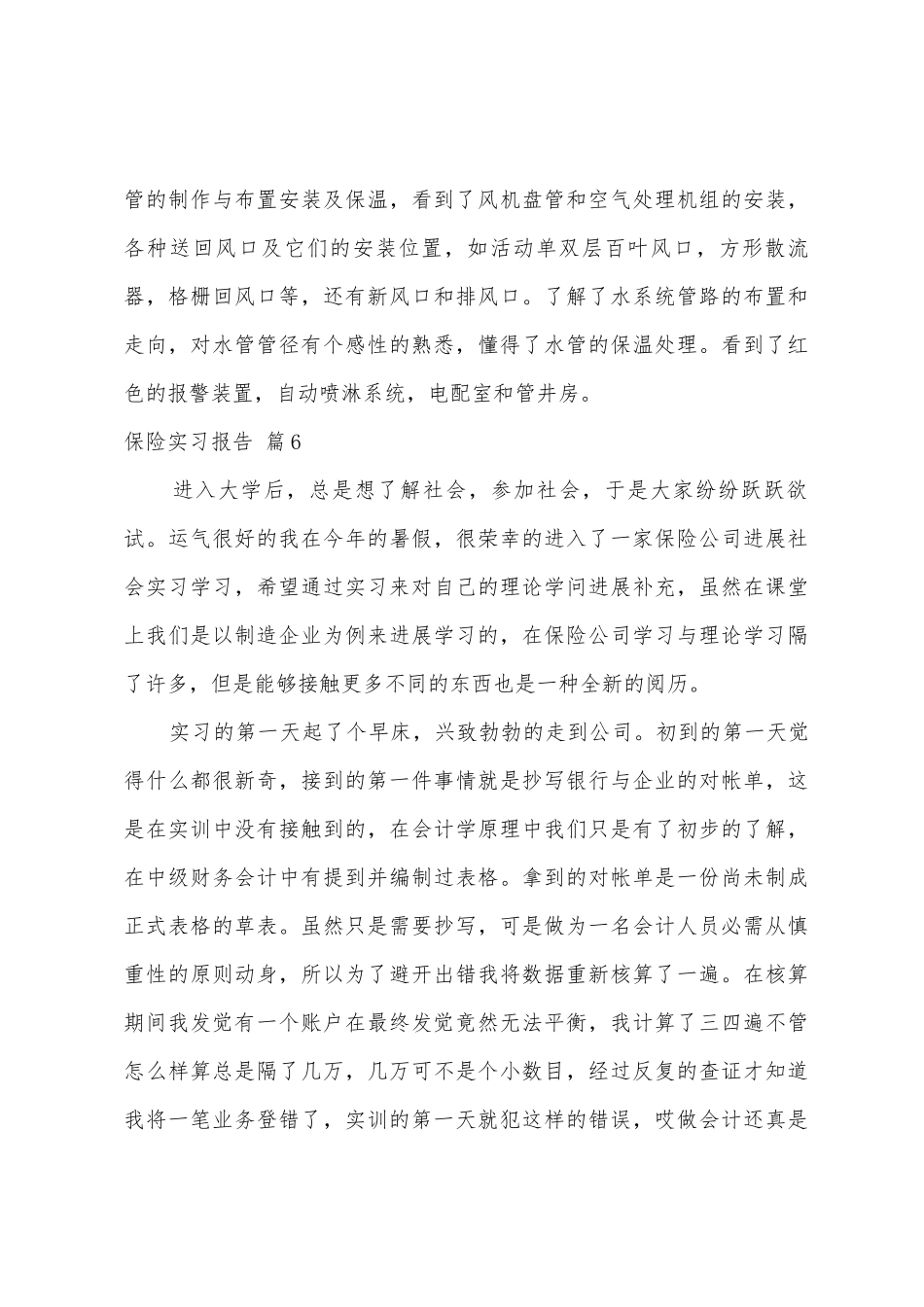 管的制作与布置安装及保温，看到了风机盘管和空气处理机组的安装，各种送回风口及它们的安装位置，如活动单双层百叶风口，方形散流器，格栅回风口等，还有新风口和排风口。了解了水系统管路的布置和走向，对水管管径有个感性的熟悉，懂得了水管的保温处理。看到了红色的报警装置，自动喷淋系统，电配室和管井房。

保险实习报告 篇6

进入大学后，总是想了解社会，参加社会，于是大家纷纷跃跃欲试。运气很好的我在今年的暑假，很荣幸的进入了一家保险公司进展社会实习学习，希望通过实习来对自己的理论学问进展补充，虽然在课堂上我们是以制造企业为例来进展学习的，在保险公司学习与理论学习隔了许多，但是能够接触更多不同的东西也是一种全新的阅历。

实习的第一天起了个早床，兴致勃勃的走到公司。初到的第一天觉得什么都很新奇，接到的第一件事情就是抄写银行与企业的对帐单，这是在实训中没有接触到的，在会计学原理中我们只是有了初步的了解，在中级财务会计中有提到并编制过表格。拿到的对帐单是一份尚未制成正式表格的草表。虽然只是需要抄写，可是做为一名会计人员必需从慎重性的原则动身，所以为了避开出错我将数据重新核算了一遍。在核算期间我发觉有一个账户在最终发觉竟然无法平衡，我计算了三四遍不管怎么样算总是隔了几万，几万可不是个小数目，经过反复的查证才知道我将一笔业务登错了，实训的第一天就犯这样的错误，哎做会计还真是